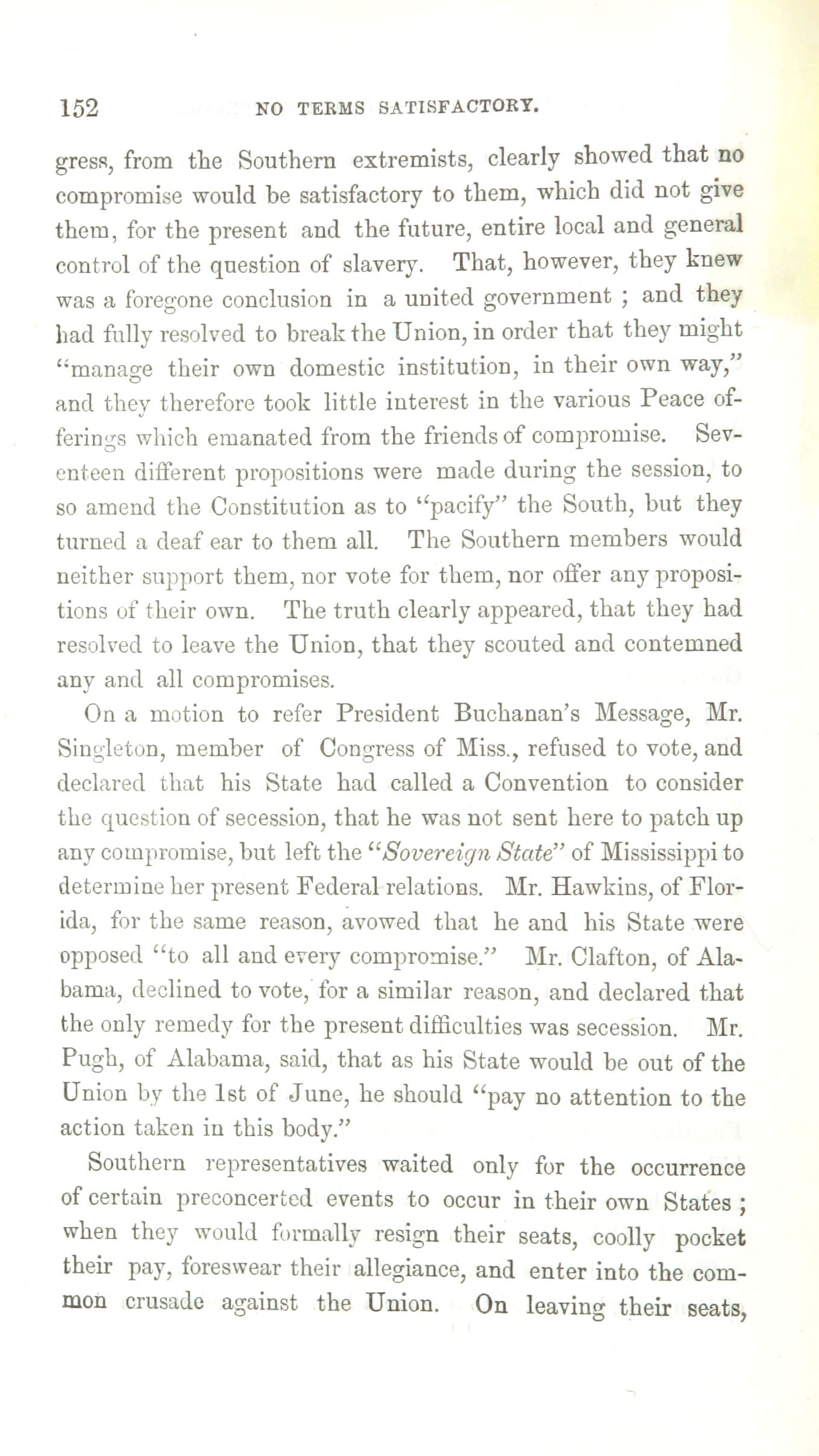 152 NO TERMS SATISFACTORY.

gress, from the Southern extremists, clearly showed that no compromise would be satisfactory to them, which did not give them, for the present and the future, entire local and general control of the question of slavery. That, however, they knew was a foregone conclusion in a united government ; and they had fully resolved to break the Union, in order that they might "manage their own domestic institution, in their own way," and they therefore took little interest in the various Peace offerings which emanated from the friends of compromise. Seventeen different propositions were made during the session, to so amend the Constitution as to "pacify" the South, but they turned a deaf ear to them all. The Southern members would neither support them, nor vote for them, nor offer any propositions of their own. The truth clearly appeared, that they had resolved to leave the Union, that they scouted and contemned any and all compromises.

On a motion to refer President Buchanan's Message, Mr. Singleton, member of Congress of Miss., refused to vote, and declared that his State had called a Convention to consider the question of secession, that he was not sent here to patch up any compromise, but left the "Sovereign State" of Mississippi to determine her present Federal relations. Mr. Hawkins, of Florida, for the same reason, avowed that he and his State were opposed "to all and every compromise." Mr. Clafton, of Alabama, declined to vote, for a similar reason, and declared that the only remedy for the present difficulties was secession. Mr. Pugh, of Alabama, said, that as his State would be out of the Union by the 1st of June, he should "pay no attention to the action taken in this body."

Southern representatives waited only for the occurrence of certain preconcerted events to occur in their own States ; when they would formally resign their seats, coolly pocket their pay, foreswear their allegiance, and enter into the common crusade against the Union. On leaving their seats,